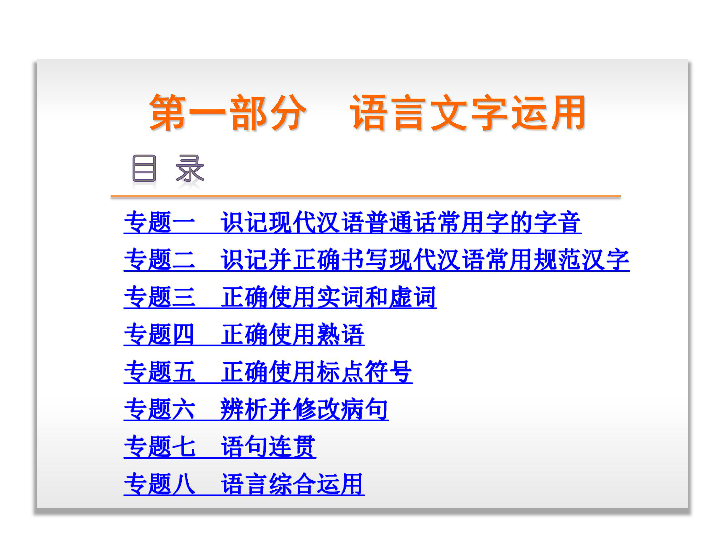 第一部分　语言文字运用

目 录

专题一　识记现代汉语普通话常用字的字音

专题二　识记并正确书写现代汉语常用规范汉字

专题三　正确使用实词和虚词

专题四　正确使用熟语

专题五　正确使用标点符号

专题六　辨析并修改病句

专题七　语句连贯

专题八　语言综合运用